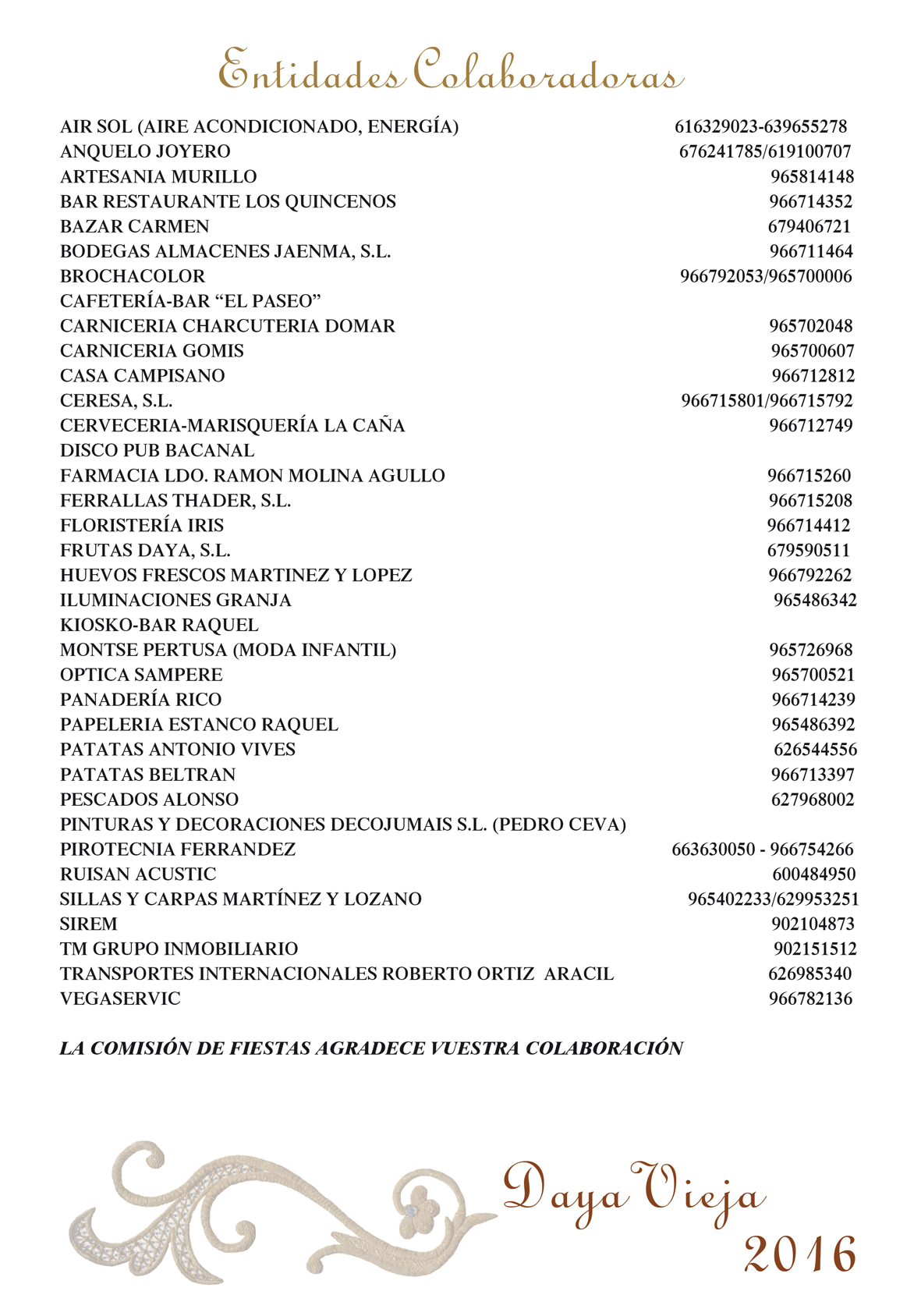 Entidades Colaboradoras

| | |
|---|---|
| AIR SOL (AIRE ACONDICIONADO, ENERGÍA) | 616329023-639655278 |
| ANQUELO JOYERO | 676241785/619100707 |
| ARTESANIA MURILLO | 965814148 |
| BAR RESTAURANTE LOS QUINCENOS | 966714352 |
| BAZAR CARMEN | 679406721 |
| BODEGAS ALMACENES JAENMA, S.L. | 966711464 |
| BROCHACOLOR | 966792053/965700006 |
| CAFETERÍA-BAR “EL PASEO” | |
| CARNICERIA CHARCUTERIA DOMAR | 965702048 |
| CARNICERIA GOMIS | 965700607 |
| CASA CAMPISANO | 966712812 |
| CERESA, S.L. | 966715801/966715792 |
| CERVECERIA-MARISQUERÍA LA CAÑA | 966712749 |
| DISCO PUB BACANAL | |
| FARMACIA LDO. RAMON MOLINA AGULLO | 966715260 |
| FERRALLAS THADER, S.L. | 966715208 |
| FLORISTERÍA IRIS | 966714412 |
| FRUTAS DAYA, S.L. | 679590511 |
| HUEVOS FRESCOS MARTINEZ Y LOPEZ | 966792262 |
| ILUMINACIONES GRANJA | 965486342 |
| KIOSKO-BAR RAQUEL | |
| MONTSE PERTUSA (MODA INFANTIL) | 965726968 |
| OPTICA SAMPERE | 965700521 |
| PANADERÍA RICO | 966714239 |
| PAPELERIA ESTANCO RAQUEL | 965486392 |
| PATATAS ANTONIO VIVES | 626544556 |
| PATATAS BELTRAN | 966713397 |
| PESCADOS ALONSO | 627968002 |
| PINTURAS Y DECORACIONES DECOJUMAIS S.L. (PEDRO CEVA) | |
| PIROTECNIA FERRANDEZ | 663630050 - 966754266 |
| RUISAN ACUSTIC | 600484950 |
| SILLAS Y CARPAS MARTÍNEZ Y LOZANO | 965402233/629953251 |
| SIREM | 902104873 |
| TM GRUPO INMOBILIARIO | 902151512 |
| TRANSPORTES INTERNACIONALES ROBERTO ORTIZ ARACIL | 626985340 |
| VEGASERVIC | 966782136 |

LA COMISIÓN DE FIESTAS AGRADECE VUESTRA COLABORACIÓN

Daya Vieja
2016